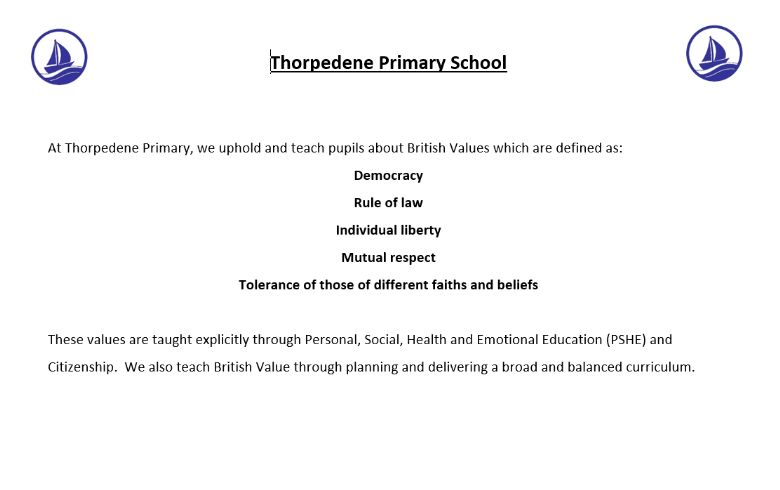 Thorpedene Primary School

At Thorpedene Primary, we uphold and teach pupils about British Values which are defined as:

Democracy

Rule of law

Individual liberty

Mutual respect

Tolerance of those of different faiths and beliefs

These values are taught explicitly through Personal, Social, Health and Emotional Education (PSHE) and Citizenship. We also teach British Value through planning and delivering a broad and balanced curriculum.